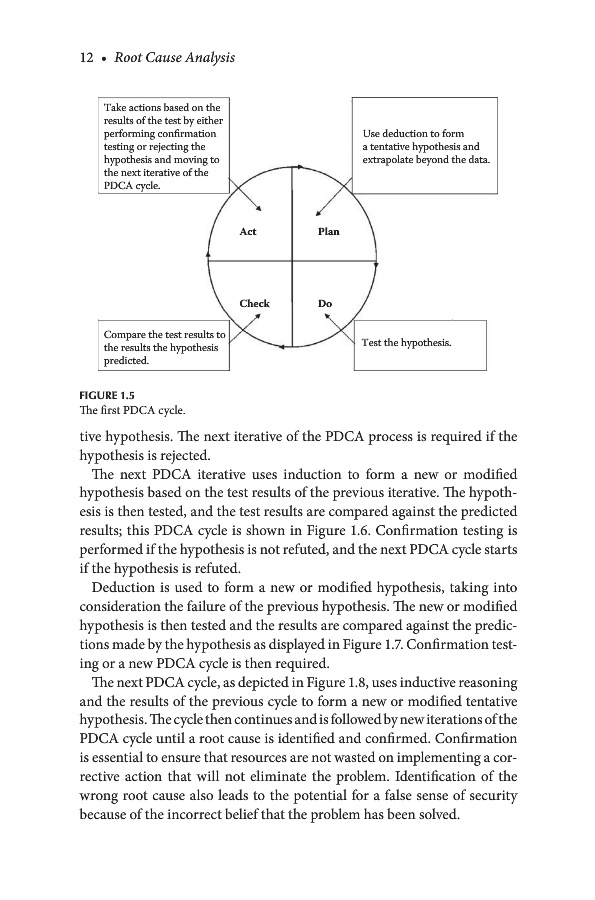 12 • Root Cause Analysis

Take actions based on the results of the test by either performing confirmation testing or rejecting the hypothesis and moving to the next iterative of the PDCA cycle.

Use deduction to form a tentative hypothesis and extrapolate beyond the data.

Act

Plan

Check

Do

Compare the test results to the results the hypothesis predicted.

Test the hypothesis.

FIGURE 1.5
The first PDCA cycle.

tive hypothesis. The next iterative of the PDCA process is required if the hypothesis is rejected.

The next PDCA iterative uses induction to form a new or modified hypothesis based on the test results of the previous iterative. The hypothesis is then tested, and the test results are compared against the predicted results; this PDCA cycle is shown in Figure 1.6. Confirmation testing is performed if the hypothesis is not refuted, and the next PDCA cycle starts if the hypothesis is refuted.

Deduction is used to form a new or modified hypothesis, taking into consideration the failure of the previous hypothesis. The new or modified hypothesis is then tested and the results are compared against the predictions made by the hypothesis as displayed in Figure 1.7. Confirmation testing or a new PDCA cycle is then required.

The next PDCA cycle, as depicted in Figure 1.8, uses inductive reasoning and the results of the previous cycle to form a new or modified tentative hypothesis. The cycle then continues and is followed by new iterations of the PDCA cycle until a root cause is identified and confirmed. Confirmation is essential to ensure that resources are not wasted on implementing a corrective action that will not eliminate the problem. Identification of the wrong root cause also leads to the potential for a false sense of security because of the incorrect belief that the problem has been solved.